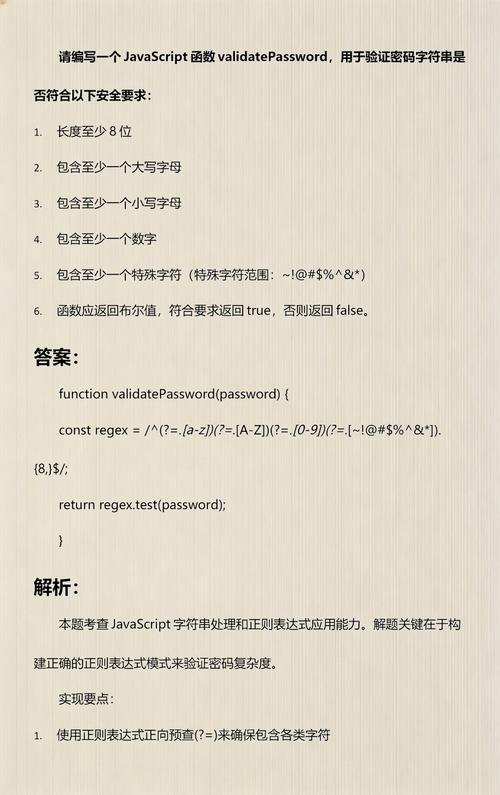 请编写一个 JavaScript 函数 validatePassword，用于验证密码字符串是否符合以下安全要求：

1. 长度至少 8 位
2. 包含至少一个大写字母
3. 包含至少一个小写字母
4. 包含至少一个数字
5. 包含至少一个特殊字符（特殊字符范围：~!@#$%^&*）
6. 函数应返回布尔值，符合要求返回 true，否则返回 false。

答案：

function validatePassword(password) {

const regex = /^(?=.[a-z])(?=.[A-Z])(?=.[0-9])(?=.[~!@#$%^&*]).{8,}$/;

return regex.test(password);

}

解析：

本题考查 JavaScript 字符串处理和正则表达式应用能力。解题关键在于构建正确的正则表达式模式来验证密码复杂度。

实现要点：

1. 使用正则表达式正向预查(?=)来确保包含各类字符